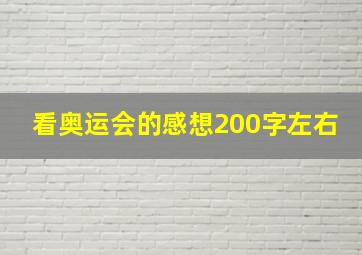 看奥运会的感想200字左右